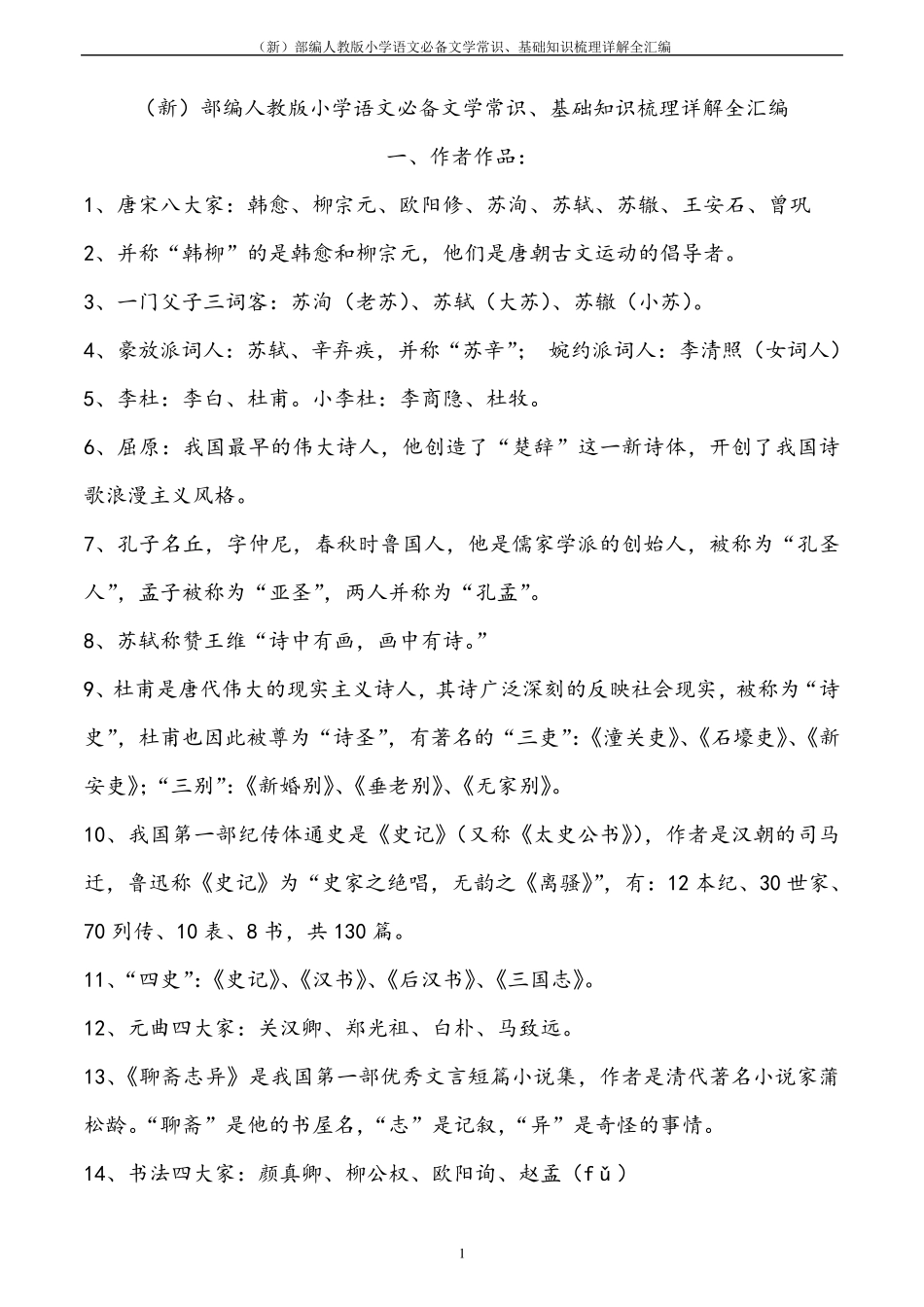 （新）部编人教版小学语文必备文学常识、基础知识梳理详解全汇编

（新）部编人教版小学语文必备文学常识、基础知识梳理详解全汇编

一、作者作品：

1、唐宋八大家：韩愈、柳宗元、欧阳修、苏洵、苏轼、苏辙、王安石、曾巩

2、并称“韩柳”的是韩愈和柳宗元，他们是唐朝古文运动的倡导者。

3、一门父子三词客：苏洵（老苏）、苏轼（大苏）、苏辙（小苏）。

4、豪放派词人：苏轼、辛弃疾，并称“苏辛”； 婉约派词人：李清照（女词人）

5、李杜：李白、杜甫。小李杜：李商隐、杜牧。

6、屈原：我国最早的伟大诗人，他创造了“楚辞”这一新诗体，开创了我国诗歌浪漫主义风格。

7、孔子名丘，字仲尼，春秋时鲁国人，他是儒家学派的创始人，被称为“孔圣人”，孟子被称为“亚圣”，两人并称为“孔孟”。

8、苏轼称赞王维“诗中有画，画中有诗。”

9、杜甫是唐代伟大的现实主义诗人，其诗广泛深刻的反映社会现实，被称为“诗史”，杜甫也因此被尊为“诗圣”，有著名的“三吏”：《潼关吏》、《石壕吏》、《新安吏》；“三别”：《新婚别》、《垂老别》、《无家别》。

10、我国第一部纪传体通史是《史记》（又称《太史公书》），作者是汉朝的司马迁，鲁迅称《史记》为“史家之绝唱，无韵之《离骚》”，有：12本纪、30世家、70列传、10表、8书，共130篇。

11、“四史”：《史记》、《汉书》、《后汉书》、《三国志》。

12、元曲四大家：关汉卿、郑光祖、白朴、马致远。

13、《聊斋志异》是我国第一部优秀文言短篇小说集，作者是清代著名小说家蒲松龄。“聊斋”是他的书屋名，“志”是记叙，“异”是奇怪的事情。

14、书法四大家：颜真卿、柳公权、欧阳询、赵孟（fǔ）

1